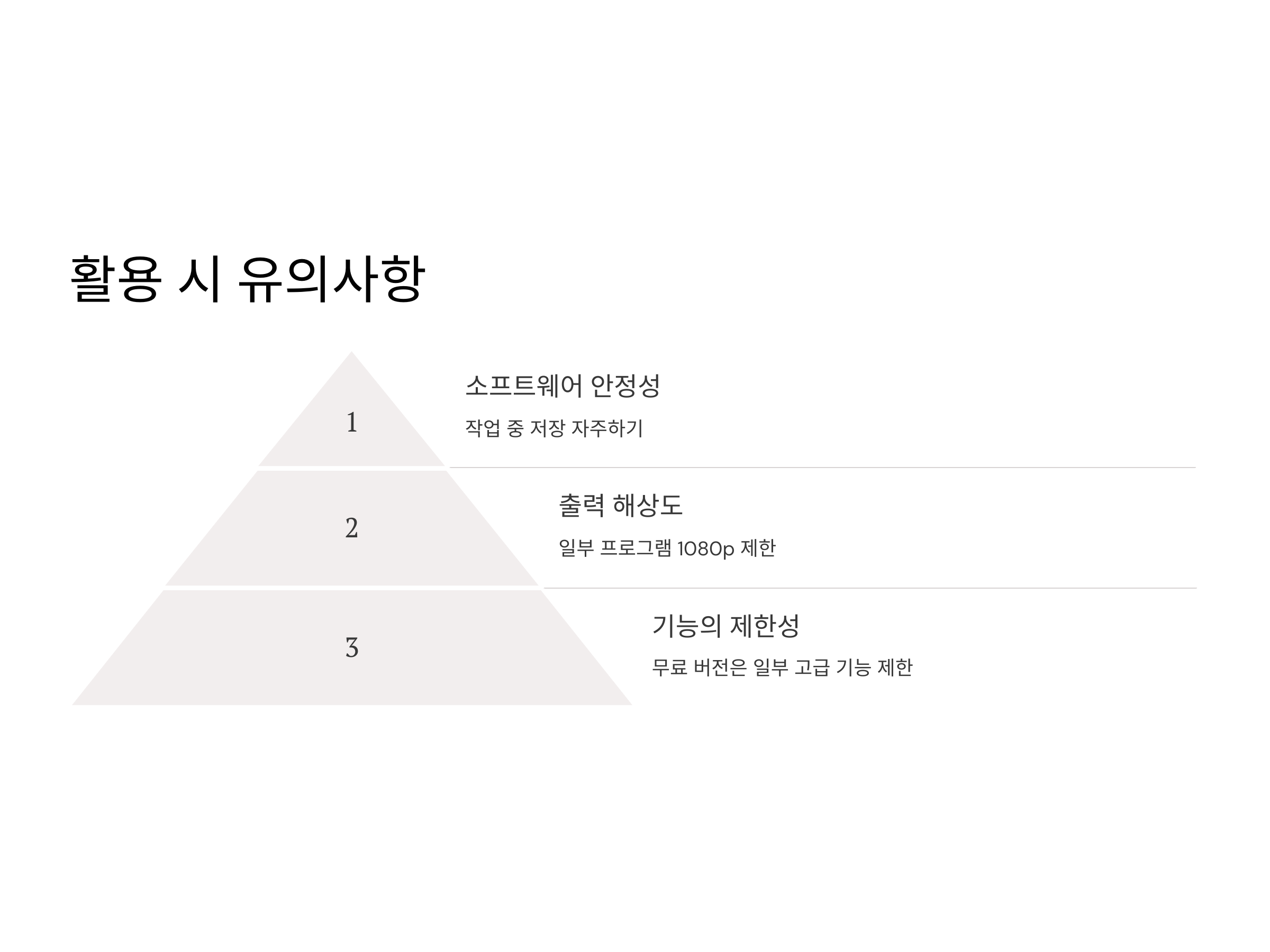 활용 시 유의사항

1

소프트웨어 안정성

작업 중 저장 자주하기

2

출력 해상도

일부 프로그램 1080p 제한

3

기능의 제한성

무료 버전은 일부 고급 기능 제한